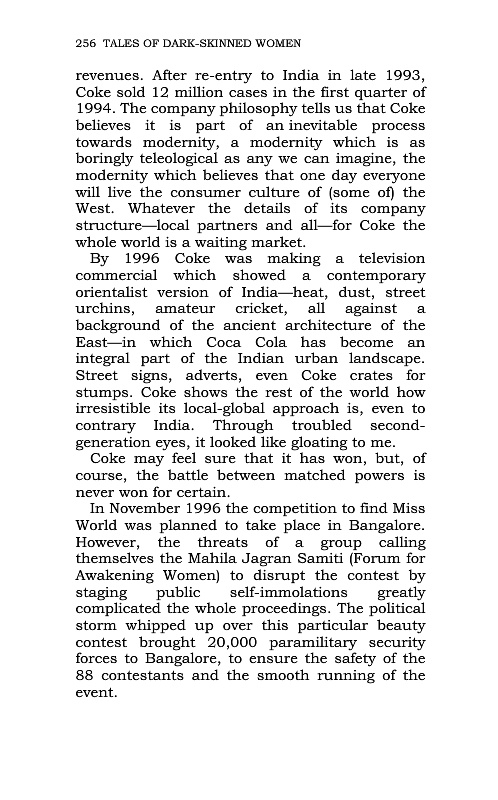 256 TALES OF DARK-SKINNED WOMEN

revenues. After re-entry to India in late 1993, Coke sold 12 million cases in the first quarter of 1994. The company philosophy tells us that Coke believes it is part of an inevitable process towards modernity, a modernity which is as boringly teleological as any we can imagine, the modernity which believes that one day everyone will live the consumer culture of (some of) the West. Whatever the details of its company structure—local partners and all—for Coke the whole world is a waiting market.

By 1996 Coke was making a television commercial which showed a contemporary orientalist version of India—heat, dust, street urchins, amateur cricket, all against a background of the ancient architecture of the East—in which Coca Cola has become an integral part of the Indian urban landscape. Street signs, adverts, even Coke crates for stumps. Coke shows the rest of the world how irresistible its local-global approach is, even to contrary India. Through troubled second-generation eyes, it looked like gloating to me.

Coke may feel sure that it has won, but, of course, the battle between matched powers is never won for certain.

In November 1996 the competition to find Miss World was planned to take place in Bangalore. However, the threats of a group calling themselves the Mahila Jagran Samiti (Forum for Awakening Women) to disrupt the contest by staging public self-immolations greatly complicated the whole proceedings. The political storm whipped up over this particular beauty contest brought 20,000 paramilitary security forces to Bangalore, to ensure the safety of the 88 contestants and the smooth running of the event.